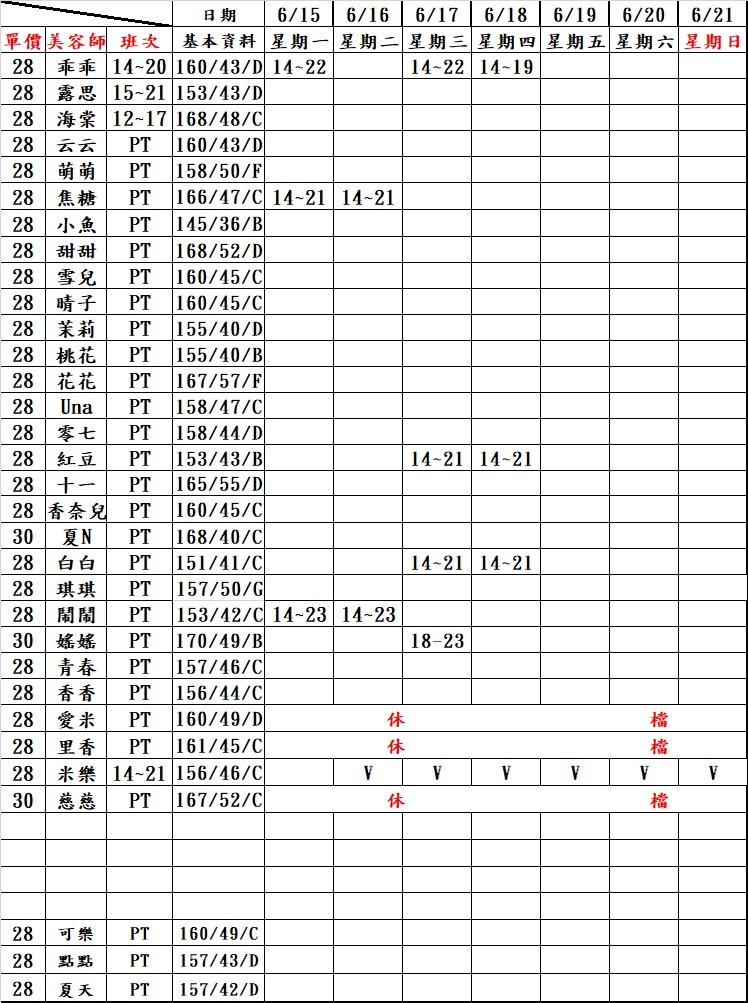 | | | | 日期 | 6/15 | 6/16 | 6/17 | 6/18 | 6/19 | 6/20 | 6/21 |
|---|---|---|---|---|---|---|---|---|---|---|
| 單價 | 美容師 | 班次 | 基本資料 | 星期一 | 星期二 | 星期三 | 星期四 | 星期五 | 星期六 | 星期日 |
| 28 | 乖乖 | 14~20 | 160/43/D | 14~22 | | 14~22 | 14~19 | | | |
| 28 | 露思 | 15~21 | 153/43/D | | | | | | | |
| 28 | 海棠 | 12~17 | 168/48/C | | | | | | | |
| 28 | 云云 | PT | 160/43/D | | | | | | | |
| 28 | 萌萌 | PT | 158/50/F | | | | | | | |
| 28 | 焦糖 | PT | 166/47/C | 14~21 | 14~21 | | | | | |
| 28 | 小魚 | PT | 145/36/B | | | | | | | |
| 28 | 甜甜 | PT | 168/52/D | | | | | | | |
| 28 | 雪兒 | PT | 160/45/C | | | | | | | |
| 28 | 晴子 | PT | 160/45/C | | | | | | | |
| 28 | 茉莉 | PT | 155/40/D | | | | | | | |
| 28 | 桃花 | PT | 155/40/B | | | | | | | |
| 28 | 花花 | PT | 167/57/F | | | | | | | |
| 28 | Una | PT | 158/47/C | | | | | | | |
| 28 | 零七 | PT | 158/44/D | | | | | | | |
| 28 | 紅豆 | PT | 153/43/B | | | 14~21 | 14~21 | | | |
| 28 | 十一 | PT | 165/55/D | | | | | | | |
| 28 | 香奈兒 | PT | 160/45/C | | | | | | | |
| 30 | 夏N | PT | 168/40/C | | | | | | | |
| 28 | 白白 | PT | 151/41/C | | | 14~21 | 14~21 | | | |
| 28 | 琪琪 | PT | 157/50/G | | | | | | | |
| 28 | 鬧鬧 | PT | 153/42/C | 14~23 | 14~23 | | | | | |
| 30 | 嫣嫣 | PT | 170/49/B | | | 18~23 | | | | |
| 28 | 青春 | PT | 157/46/C | | | | | | | |
| 28 | 香香 | PT | 156/44/C | | | | | | | |
| 28 | 愛米 | PT | 160/49/D | | 休 | | | | 檔 | |
| 28 | 里香 | PT | 161/45/C | | 休 | | | | 檔 | |
| 28 | 米樂 | 14~21 | 156/46/C | | V | V | V | V | V | V |
| 30 | 慈慈 | PT | 167/52/C | | 休 | | | | 檔 | |
| | | | | | | | | | | |
| | | | | | | | | | | |
| | | | | | | | | | | |
| | | | | | | | | | | |
| 28 | 可樂 | PT | 160/49/C | | | | | | | |
| 28 | 點點 | PT | 157/43/D | | | | | | | |
| 28 | 夏天 | PT | 157/42/D | | | | | | | |